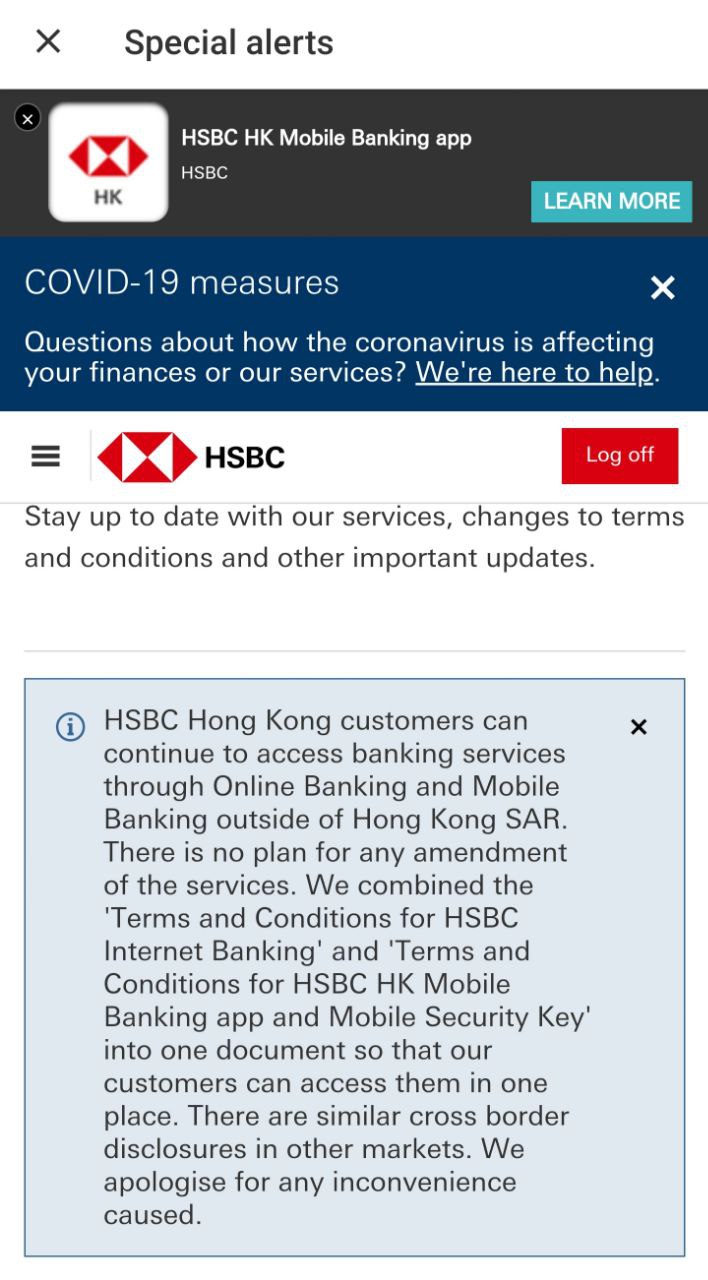 Special alerts

HK

HSBC HK Mobile Banking app

HSBC

LEARN MORE

COVID-19 measures

Questions about how the coronavirus is affecting your finances or our services? We're here to help.

HSBC

Log off

Stay up to date with our services, changes to terms and conditions and other important updates.

HSBC Hong Kong customers can continue to access banking services through Online Banking and Mobile Banking outside of Hong Kong SAR. There is no plan for any amendment of the services. We combined the 'Terms and Conditions for HSBC Internet Banking' and 'Terms and Conditions for HSBC HK Mobile Banking app and Mobile Security Key' into one document so that our customers can access them in one place. There are similar cross border disclosures in other markets. We apologise for any inconvenience caused.